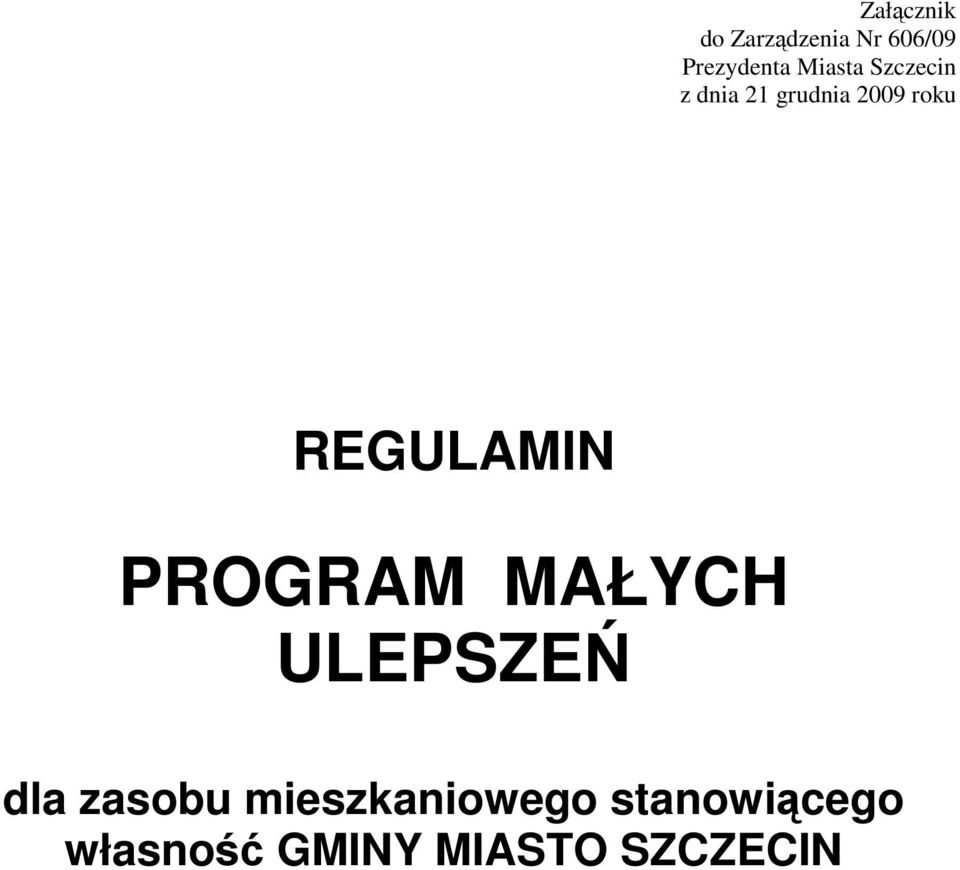 Załącznik
do Zarządzenia Nr 606/09
Prezydenta Miasta Szczecin
z dnia 21 grudnia 2009 roku

REGULAMIN

PROGRAM MAŁYCH ULEPSZEŃ

dla zasobu mieszkaniowego stanowiącego własność GMINY MIASTO SZCZECIN